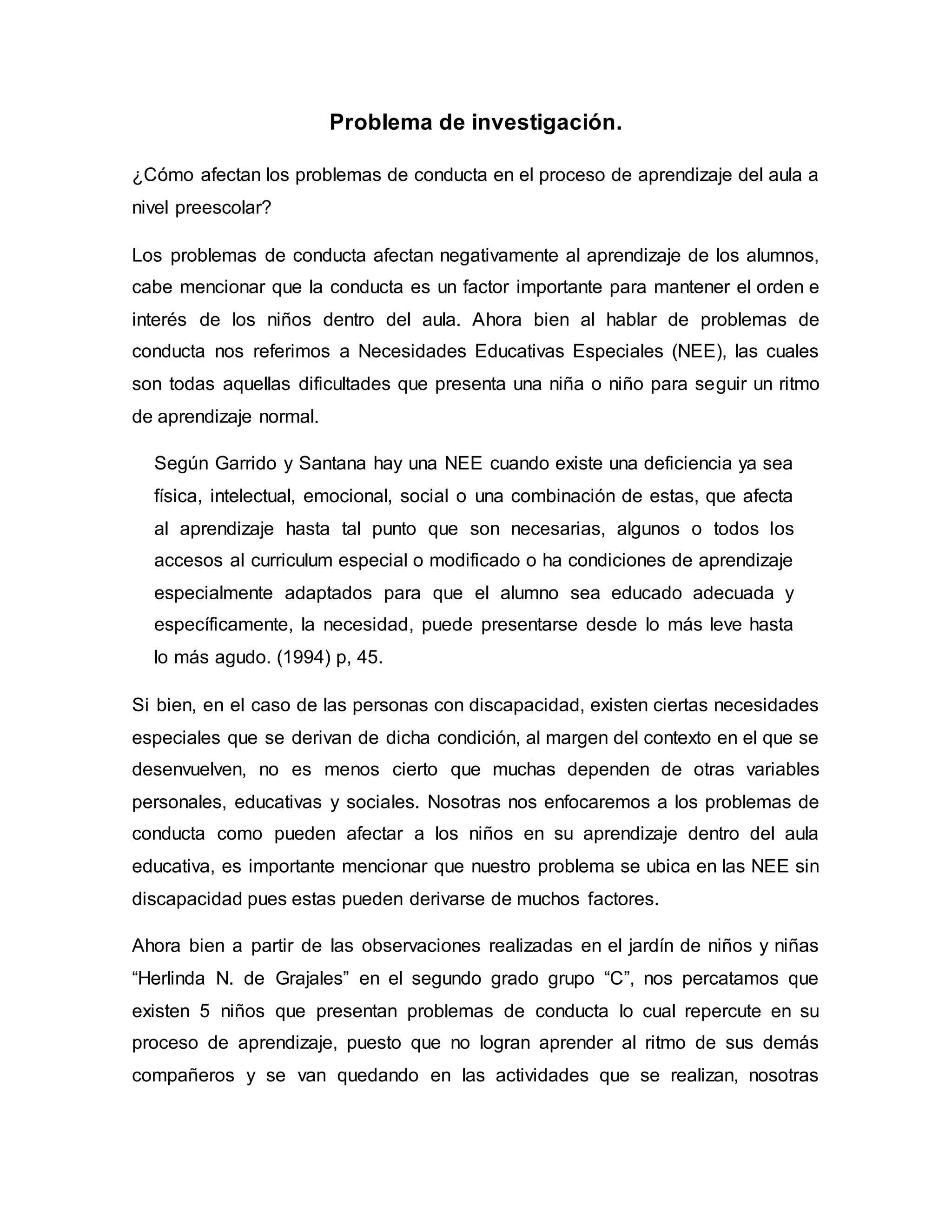 Problema de investigación.

¿Cómo afectan los problemas de conducta en el proceso de aprendizaje del aula a nivel preescolar?

Los problemas de conducta afectan negativamente al aprendizaje de los alumnos, cabe mencionar que la conducta es un factor importante para mantener el orden e interés de los niños dentro del aula. Ahora bien al hablar de problemas de conducta nos referimos a Necesidades Educativas Especiales (NEE), las cuales son todas aquellas dificultades que presenta una niña o niño para seguir un ritmo de aprendizaje normal.

Según Garrido y Santana hay una NEE cuando existe una deficiencia ya sea física, intelectual, emocional, social o una combinación de estas, que afecta al aprendizaje hasta tal punto que son necesarias, algunos o todos los accesos al curriculum especial o modificado o ha condiciones de aprendizaje especialmente adaptados para que el alumno sea educado adecuada y específicamente, la necesidad, puede presentarse desde lo más leve hasta lo más agudo. (1994) p, 45.

Si bien, en el caso de las personas con discapacidad, existen ciertas necesidades especiales que se derivan de dicha condición, al margen del contexto en el que se desenvuelven, no es menos cierto que muchas dependen de otras variables personales, educativas y sociales. Nosotras nos enfocaremos a los problemas de conducta como pueden afectar a los niños en su aprendizaje dentro del aula educativa, es importante mencionar que nuestro problema se ubica en las NEE sin discapacidad pues estas pueden derivarse de muchos factores.

Ahora bien a partir de las observaciones realizadas en el jardín de niños y niñas “Herlinda N. de Grajales” en el segundo grado grupo “C”, nos percatamos que existen 5 niños que presentan problemas de conducta lo cual repercute en su proceso de aprendizaje, puesto que no logran aprender al ritmo de sus demás compañeros y se van quedando en las actividades que se realizan, nosotras